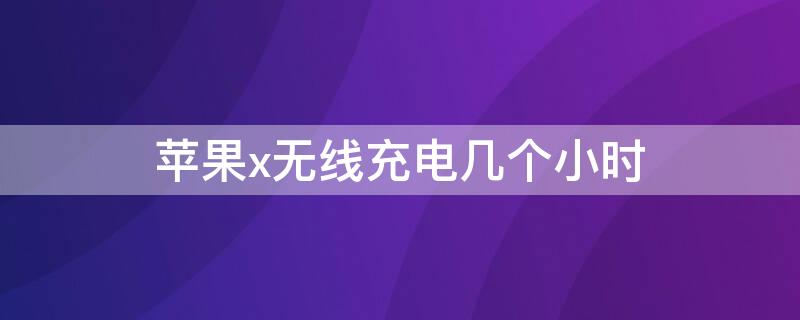 苹果x无线充电几个小时